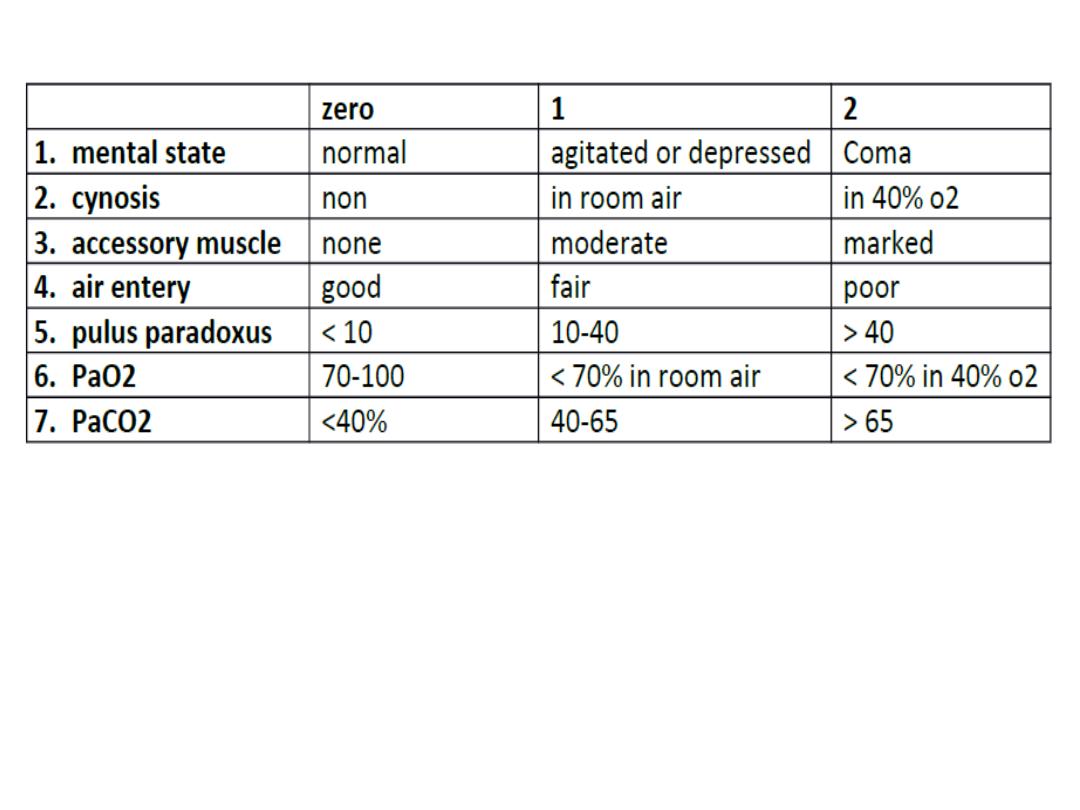 | | zero | 1 | 2 |
|---|---|---|---|
| 1. mental state | normal | agitated or depressed | Coma |
| 2. cynosis | non | in room air | in 40% o2 |
| 3. accessory muscle | none | moderate | marked |
| 4. air entery | good | fair | poor |
| 5. pulus paradoxus | < 10 | 10-40 | > 40 |
| 6. PaO2 | 70-100 | < 70% in room air | < 70% in 40% o2 |
| 7. PaCO2 | <40% | 40-65 | > 65 |